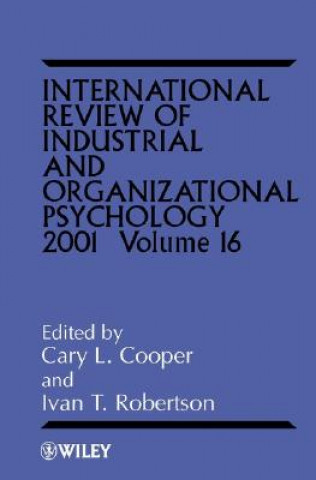 INTERNATIONAL REVIEW OF INDUSTRIAL AND ORGANIZATIONAL PSYCHOLOGY 2001 Volume 16

Edited by
Cary L. Cooper
and
Ivan T. Robertson

WILEY